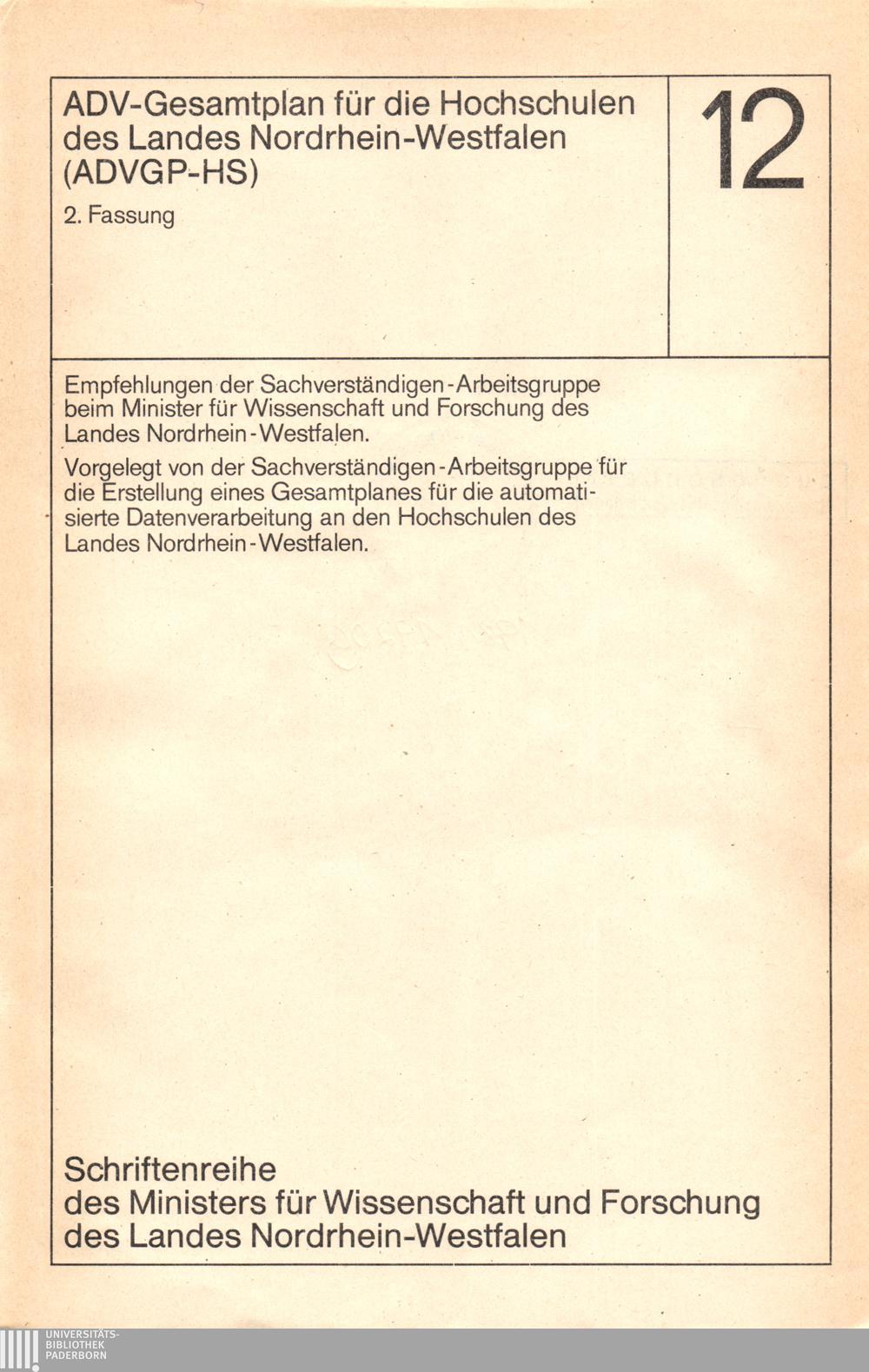 ADV-Gesamtplan für die Hochschulen des Landes Nordrhein-Westfalen (ADVGP-HS)

2. Fassung

12

Empfehlungen der Sachverständigen-Arbeitsgruppe beim Minister für Wissenschaft und Forschung des Landes Nordrhein-Westfalen.

Vorgelegt von der Sachverständigen-Arbeitsgruppe für die Erstellung eines Gesamtplanes für die automatisierte Datenverarbeitung an den Hochschulen des Landes Nordrhein-Westfalen.

Schriftenreihe des Ministers für Wissenschaft und Forschung des Landes Nordrhein-Westfalen

UNIVERSITÄTS-BIBLIOTHEK PADERBORN